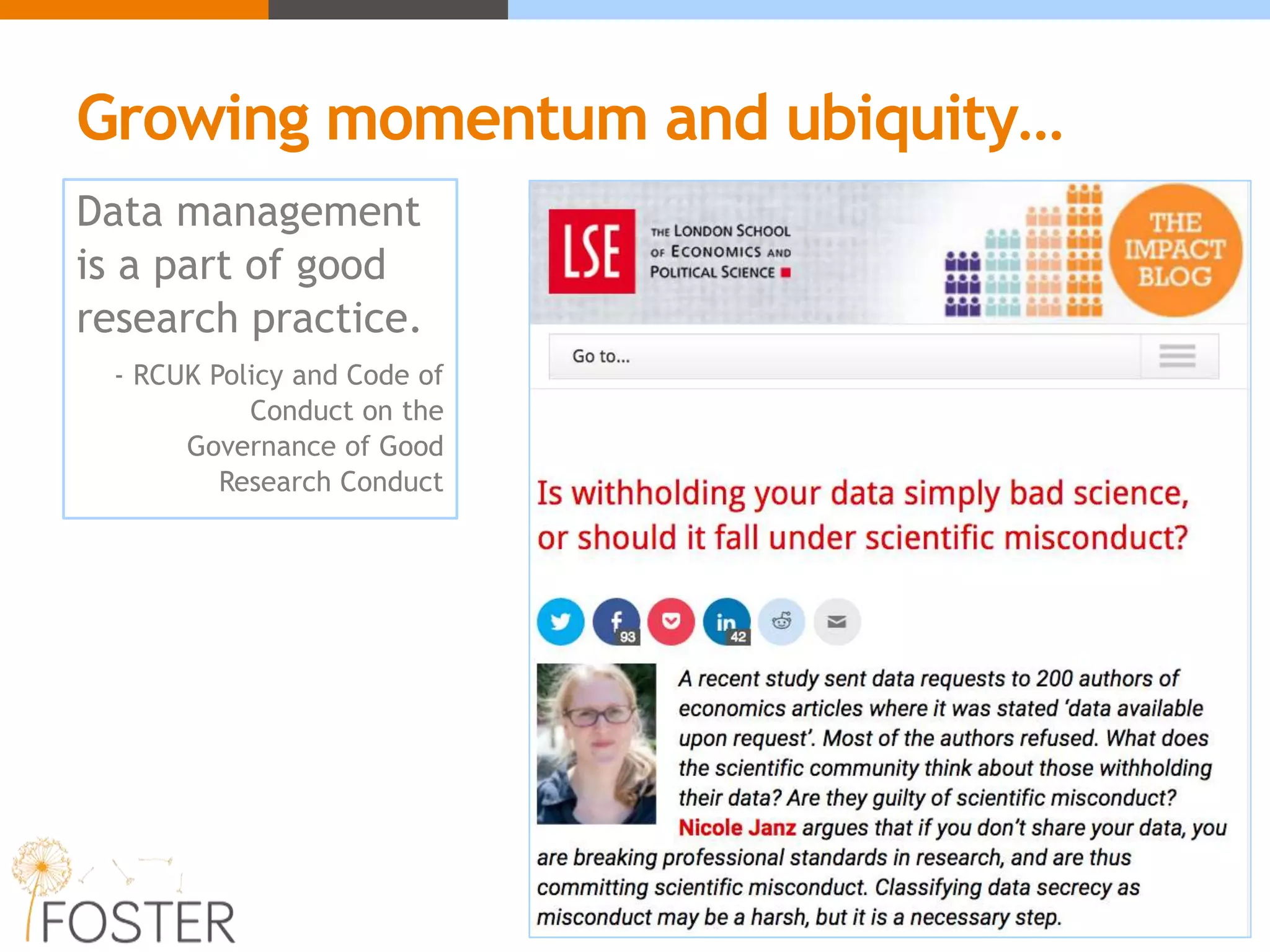 Growing momentum and ubiquity…

Data management is a part of good research practice.

- RCUK Policy and Code of Conduct on the Governance of Good Research Conduct

LSE THE LONDON SCHOOL OF ECONOMICS AND POLITICAL SCIENCE

THE IMPACT BLOG

Go to…

Is withholding your data simply bad science, or should it fall under scientific misconduct?

93

42

A recent study sent data requests to 200 authors of economics articles where it was stated 'data available upon request'. Most of the authors refused. What does the scientific community think about those withholding their data? Are they guilty of scientific misconduct? Nicole Janz argues that if you don't share your data, you are breaking professional standards in research, and are thus committing scientific misconduct. Classifying data secrecy as misconduct may be a harsh, but it is a necessary step.

FOSTER